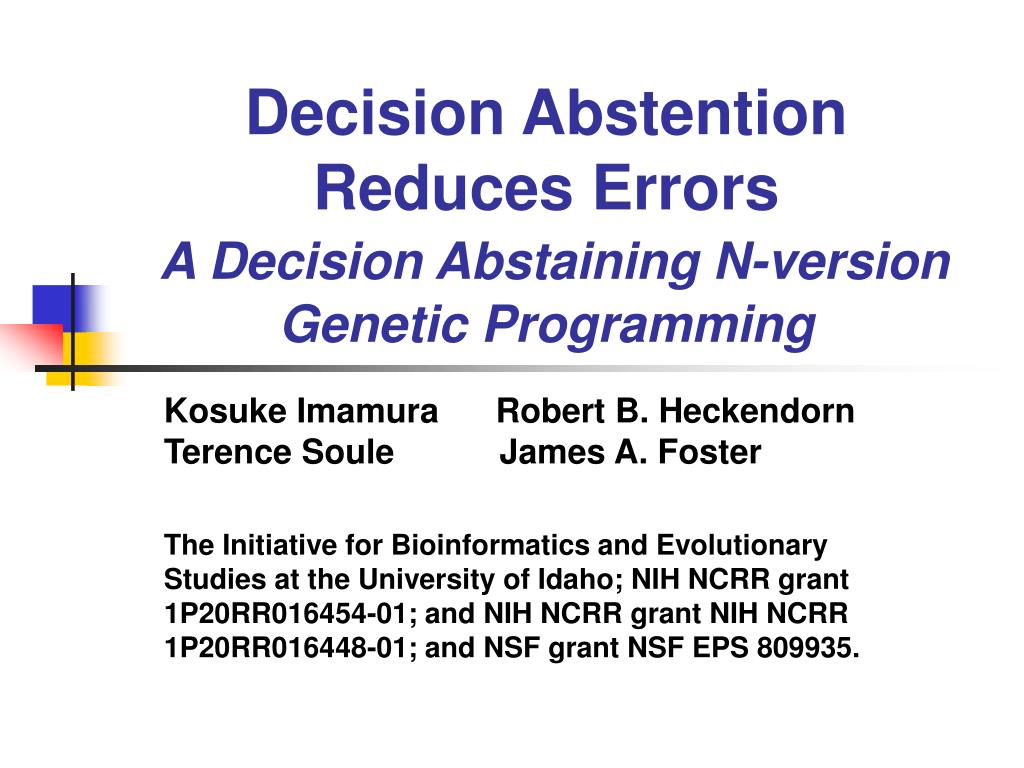 Decision Abstention Reduces Errors
A Decision Abstaining N-version Genetic Programming

Kosuke Imamura Robert B. Heckendorn
Terence Soule James A. Foster

The Initiative for Bioinformatics and Evolutionary Studies at the University of Idaho; NIH NCRR grant 1P20RR016454-01; and NIH NCRR grant NIH NCRR 1P20RR016448-01; and NSF grant NSF EPS 809935.